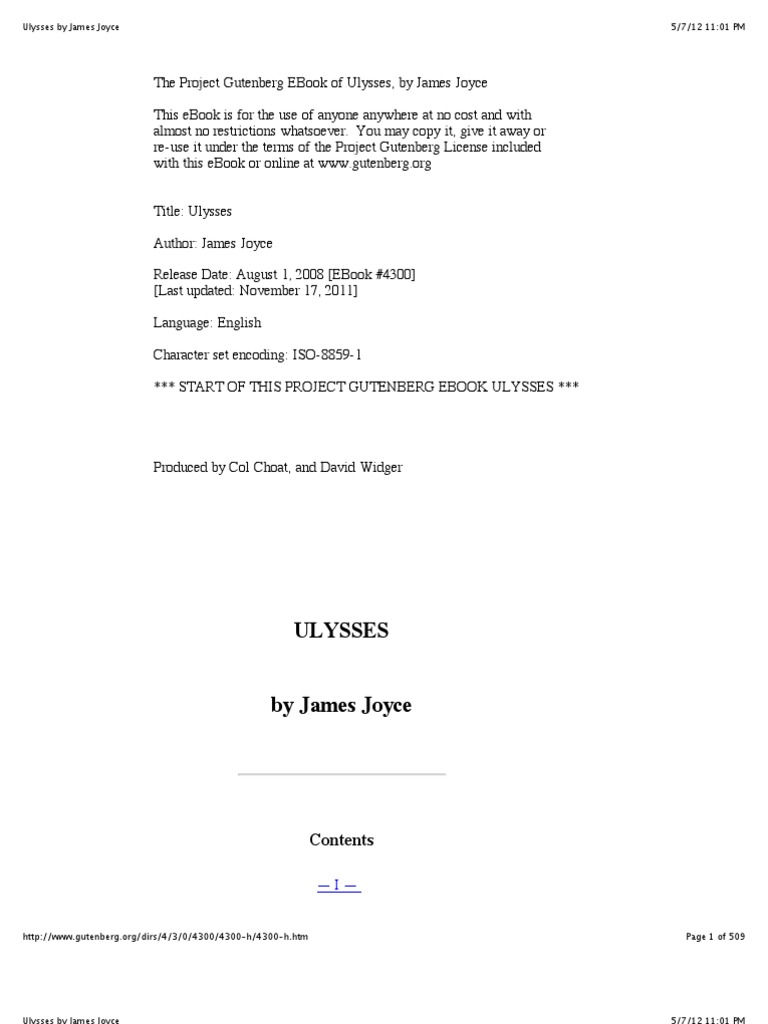 Ulysses by James Joyce

5/7/12 11:01 PM

The Project Gutenberg EBook of Ulysses, by James Joyce

This eBook is for the use of anyone anywhere at no cost and with almost no restrictions whatsoever. You may copy it, give it away or re-use it under the terms of the Project Gutenberg License included with this eBook or online at www.gutenberg.org

Title: Ulysses

Author: James Joyce

Release Date: August 1, 2008 [EBook #4300]
[Last updated: November 17, 2011]

Language: English

Character set encoding: ISO-8859-1

*** START OF THIS PROJECT GUTENBERG EBOOK ULYSSES ***

Produced by Col Choat, and David Widger

ULYSSES

by James Joyce

Contents

— I —

http://www.gutenberg.org/dirs/4/3/0/4300/4300-h/4300-h.htm

Page 1 of 509

Ulysses by James Joyce

5/7/12 11:01 PM